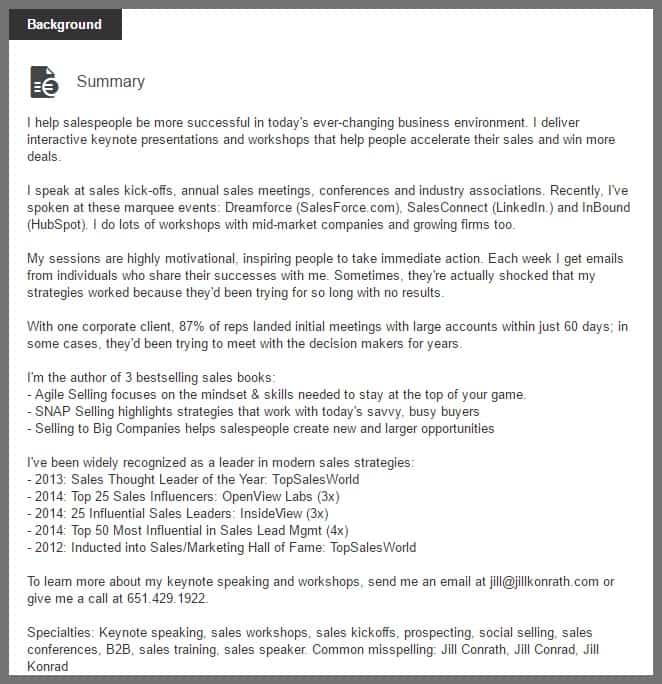 Background

Summary

I help salespeople be more successful in today's ever-changing business environment. I deliver interactive keynote presentations and workshops that help people accelerate their sales and win more deals.

I speak at sales kick-offs, annual sales meetings, conferences and industry associations. Recently, I've spoken at these marquee events: Dreamforce (SalesForce.com), SalesConnect (LinkedIn.) and InBound (HubSpot). I do lots of workshops with mid-market companies and growing firms too.

My sessions are highly motivational, inspiring people to take immediate action. Each week I get emails from individuals who share their successes with me. Sometimes, they're actually shocked that my strategies worked because they'd been trying for so long with no results.

With one corporate client, 87% of reps landed initial meetings with large accounts within just 60 days; in some cases, they'd been trying to meet with the decision makers for years.

I'm the author of 3 bestselling sales books:
- Agile Selling focuses on the mindset & skills needed to stay at the top of your game.
- SNAP Selling highlights strategies that work with today's savvy, busy buyers
- Selling to Big Companies helps salespeople create new and larger opportunities

I've been widely recognized as a leader in modern sales strategies:
- 2013: Sales Thought Leader of the Year: TopSalesWorld
- 2014: Top 25 Sales Influencers: OpenView Labs (3x)
- 2014: 25 Influential Sales Leaders: InsideView (3x)
- 2014: Top 50 Most Influential in Sales Lead Mgmt (4x)
- 2012: Inducted into Sales/Marketing Hall of Fame: TopSalesWorld

To learn more about my keynote speaking and workshops, send me an email at jill@jillkonrath.com or give me a call at 651.429.1922.

Specialties: Keynote speaking, sales workshops, sales kickoffs, prospecting, social selling, sales conferences, B2B, sales training, sales speaker. Common misspelling: Jill Conrath, Jill Conrad, Jill Konrad